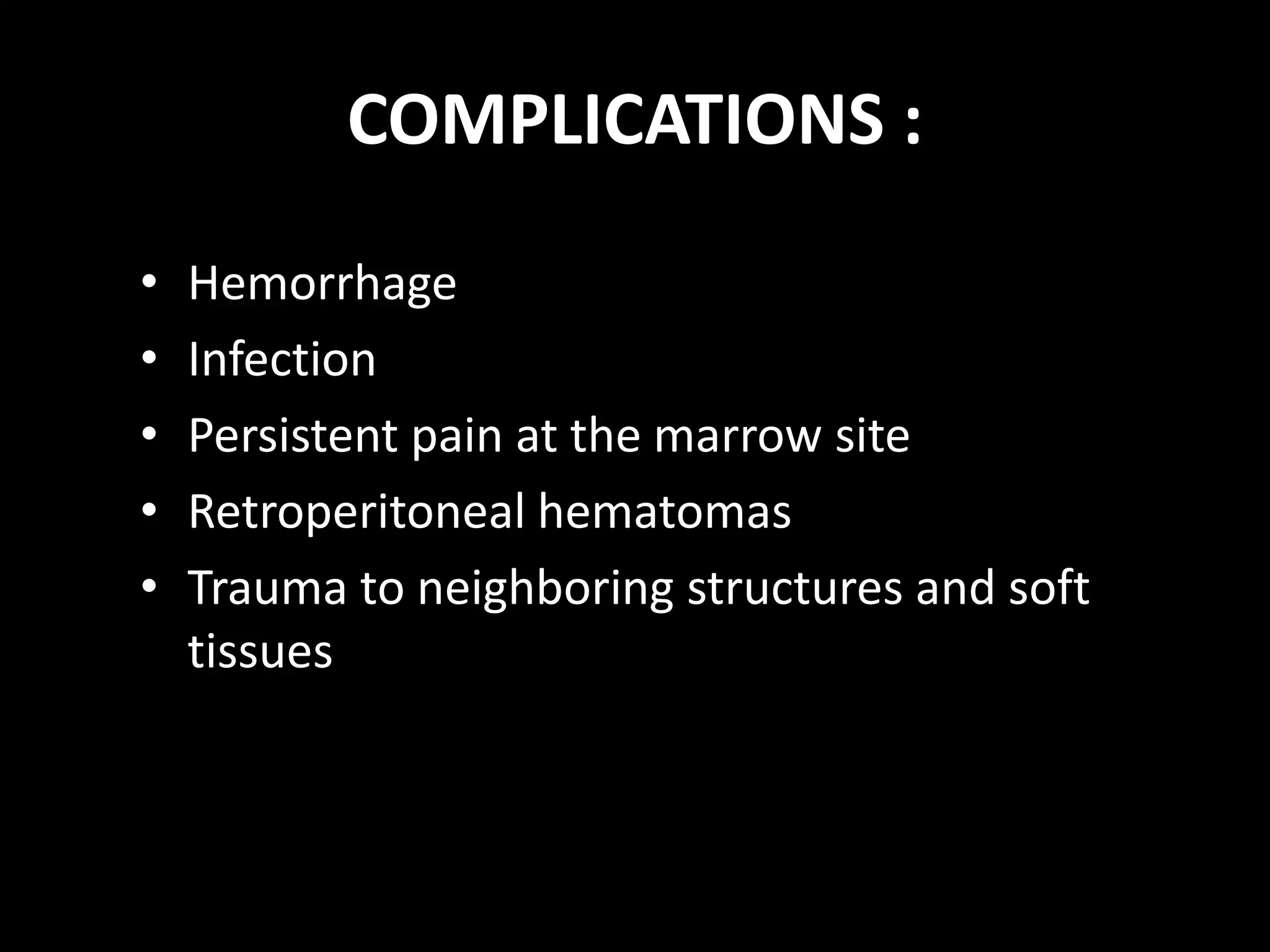 COMPLICATIONS :

• Hemorrhage
• Infection
• Persistent pain at the marrow site
• Retroperitoneal hematomas
• Trauma to neighboring structures and soft tissues